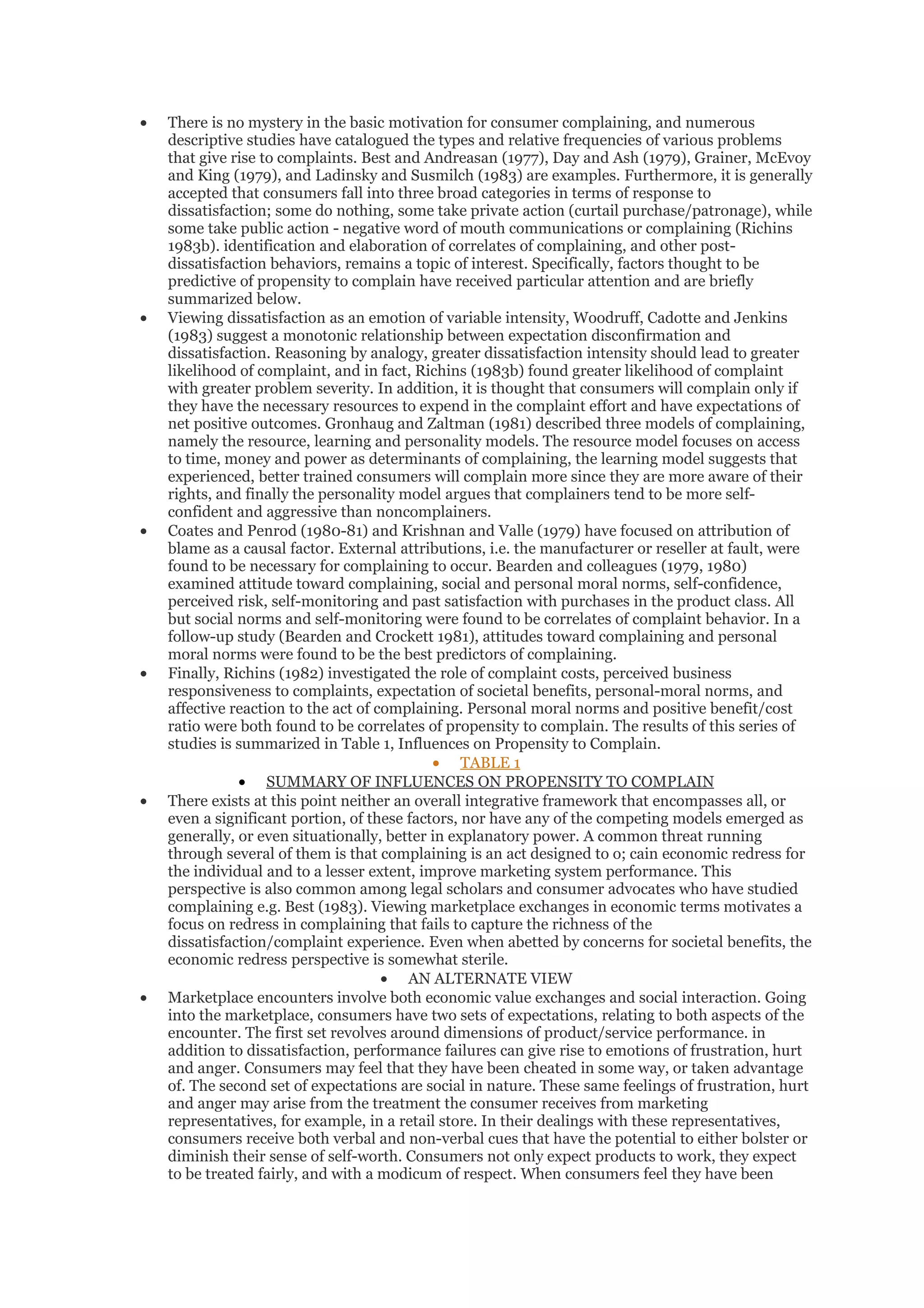 • There is no mystery in the basic motivation for consumer complaining, and numerous descriptive studies have catalogued the types and relative frequencies of various problems that give rise to complaints. Best and Andreasan (1977), Day and Ash (1979), Grainer, McEvoy and King (1979), and Ladinsky and Susmilch (1983) are examples. Furthermore, it is generally accepted that consumers fall into three broad categories in terms of response to dissatisfaction; some do nothing, some take private action (curtail purchase/patronage), while some take public action - negative word of mouth communications or complaining (Richins 1983b). identification and elaboration of correlates of complaining, and other post-dissatisfaction behaviors, remains a topic of interest. Specifically, factors thought to be predictive of propensity to complain have received particular attention and are briefly summarized below.

• Viewing dissatisfaction as an emotion of variable intensity, Woodruff, Cadotte and Jenkins (1983) suggest a monotonic relationship between expectation disconfirmation and dissatisfaction. Reasoning by analogy, greater dissatisfaction intensity should lead to greater likelihood of complaint, and in fact, Richins (1983b) found greater likelihood of complaint with greater problem severity. In addition, it is thought that consumers will complain only if they have the necessary resources to expend in the complaint effort and have expectations of net positive outcomes. Gronhaug and Zaltman (1981) described three models of complaining, namely the resource, learning and personality models. The resource model focuses on access to time, money and power as determinants of complaining, the learning model suggests that experienced, better trained consumers will complain more since they are more aware of their rights, and finally the personality model argues that complainers tend to be more self-confident and aggressive than noncomplainers.

• Coates and Penrod (1980-81) and Krishnan and Valle (1979) have focused on attribution of blame as a causal factor. External attributions, i.e. the manufacturer or reseller at fault, were found to be necessary for complaining to occur. Bearden and colleagues (1979, 1980) examined attitude toward complaining, social and personal moral norms, self-confidence, perceived risk, self-monitoring and past satisfaction with purchases in the product class. All but social norms and self-monitoring were found to be correlates of complaint behavior. In a follow-up study (Bearden and Crockett 1981), attitudes toward complaining and personal moral norms were found to be the best predictors of complaining.

• Finally, Richins (1982) investigated the role of complaint costs, perceived business responsiveness to complaints, expectation of societal benefits, personal-moral norms, and affective reaction to the act of complaining. Personal moral norms and positive benefit/cost ratio were both found to be correlates of propensity to complain. The results of this series of studies is summarized in Table 1, Influences on Propensity to Complain.

• TABLE 1

• SUMMARY OF INFLUENCES ON PROPENSITY TO COMPLAIN

• There exists at this point neither an overall integrative framework that encompasses all, or even a significant portion, of these factors, nor have any of the competing models emerged as generally, or even situationally, better in explanatory power. A common threat running through several of them is that complaining is an act designed to o; cain economic redress for the individual and to a lesser extent, improve marketing system performance. This perspective is also common among legal scholars and consumer advocates who have studied complaining e.g. Best (1983). Viewing marketplace exchanges in economic terms motivates a focus on redress in complaining that fails to capture the richness of the dissatisfaction/complaint experience. Even when abetted by concerns for societal benefits, the economic redress perspective is somewhat sterile.

• AN ALTERNATE VIEW

• Marketplace encounters involve both economic value exchanges and social interaction. Going into the marketplace, consumers have two sets of expectations, relating to both aspects of the encounter. The first set revolves around dimensions of product/service performance. in addition to dissatisfaction, performance failures can give rise to emotions of frustration, hurt and anger. Consumers may feel that they have been cheated in some way, or taken advantage of. The second set of expectations are social in nature. These same feelings of frustration, hurt and anger may arise from the treatment the consumer receives from marketing representatives, for example, in a retail store. In their dealings with these representatives, consumers receive both verbal and non-verbal cues that have the potential to either bolster or diminish their sense of self-worth. Consumers not only expect products to work, they expect to be treated fairly, and with a modicum of respect. When consumers feel they have been